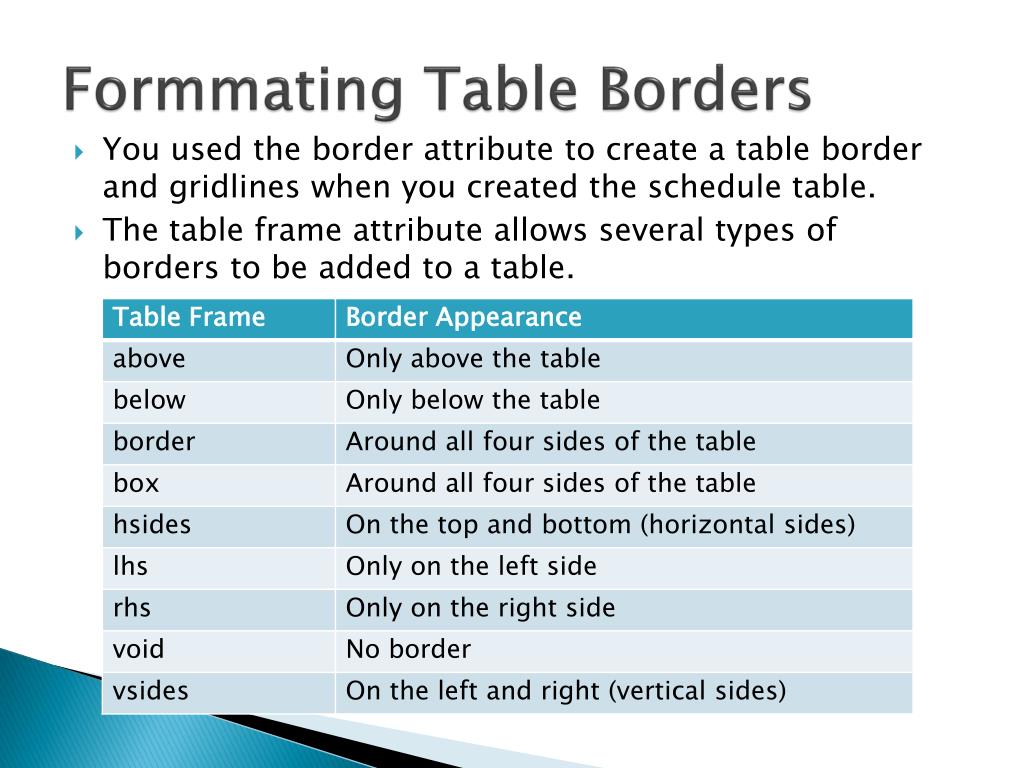 Formmating Table Borders

You used the border attribute to create a table border and gridlines when you created the schedule table.

The table frame attribute allows several types of borders to be added to a table.

| Table Frame | Border Appearance |
|---|---|
| above | Only above the table |
| below | Only below the table |
| border | Around all four sides of the table |
| box | Around all four sides of the table |
| hsides | On the top and bottom (horizontal sides) |
| lhs | Only on the left side |
| rhs | Only on the right side |
| void | No border |
| vsides | On the left and right (vertical sides) |